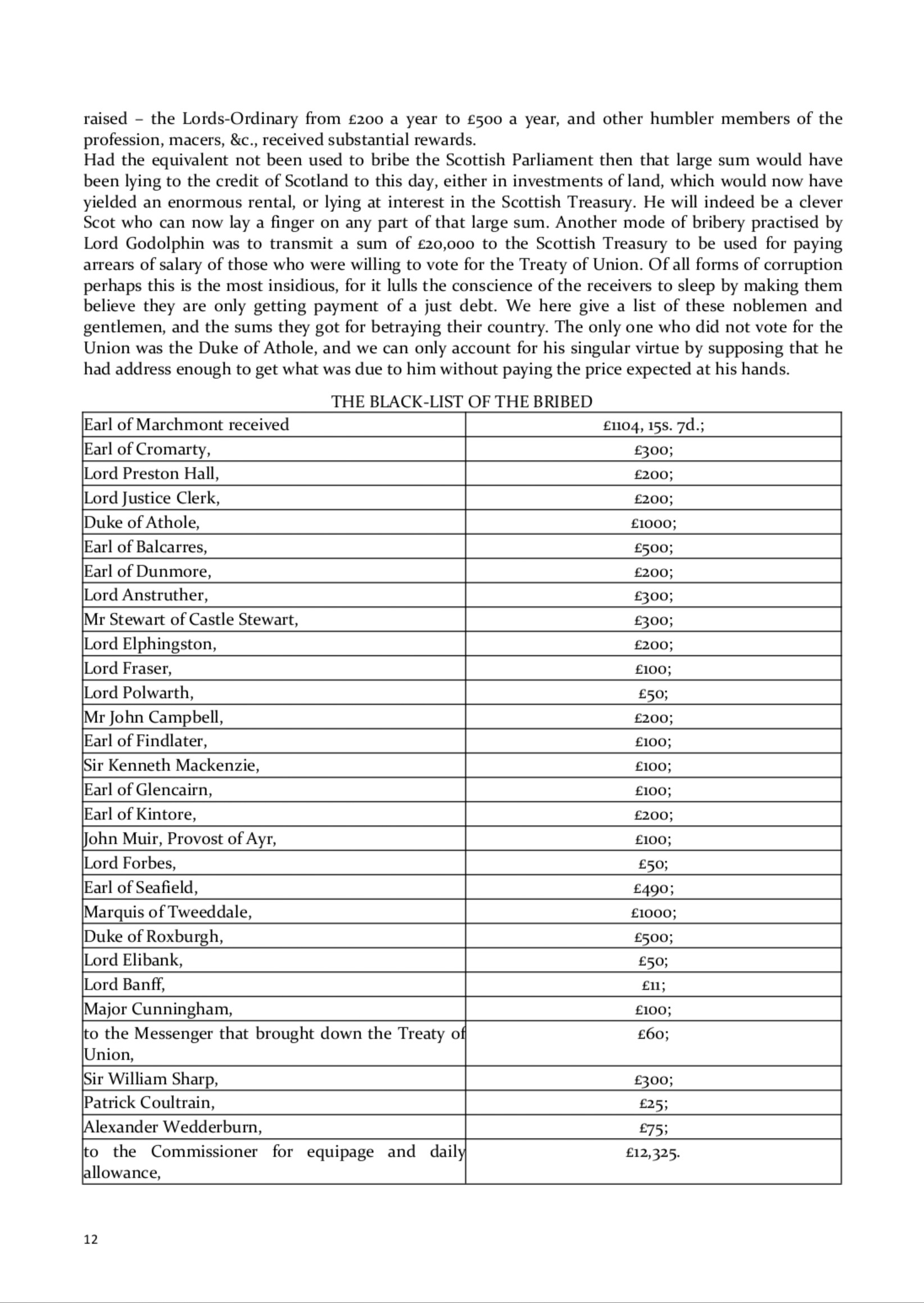 raised – the Lords-Ordinary from £200 a year to £500 a year, and other humbler members of the profession, macers, &c., received substantial rewards.

Had the equivalent not been used to bribe the Scottish Parliament then that large sum would have been lying to the credit of Scotland to this day, either in investments of land, which would now have yielded an enormous rental, or lying at interest in the Scottish Treasury. He will indeed be a clever Scot who can now lay a finger on any part of that large sum. Another mode of bribery practised by Lord Godolphin was to transmit a sum of £20,000 to the Scottish Treasury to be used for paying arrears of salary of those who were willing to vote for the Treaty of Union. Of all forms of corruption perhaps this is the most insidious, for it lulls the conscience of the receivers to sleep by making them believe they are only getting payment of a just debt. We here give a list of these noblemen and gentlemen, and the sums they got for betraying their country. The only one who did not vote for the Union was the Duke of Athole, and we can only account for his singular virtue by supposing that he had address enough to get what was due to him without paying the price expected at his hands.

THE BLACK-LIST OF THE BRIBED

| Earl of Marchmont received | £1104, 15s. 7d.; |
|---|---|
| Earl of Cromarty, | £300; |
| Lord Preston Hall, | £200; |
| Lord Justice Clerk, | £200; |
| Duke of Athole, | £1000; |
| Earl of Balcarres, | £500; |
| Earl of Dunmore, | £200; |
| Lord Anstruther, | £300; |
| Mr Stewart of Castle Stewart, | £300; |
| Lord Elphingston, | £200; |
| Lord Fraser, | £100; |
| Lord Polwarth, | £50; |
| Mr John Campbell, | £200; |
| Earl of Findlater, | £100; |
| Sir Kenneth Mackenzie, | £100; |
| Earl of Glencairn, | £100; |
| Earl of Kintore, | £200; |
| John Muir, Provost of Ayr, | £100; |
| Lord Forbes, | £50; |
| Earl of Seafield, | £490; |
| Marquis of Tweeddale, | £1000; |
| Duke of Roxburgh, | £500; |
| Lord Elibank, | £50; |
| Lord Banff, | £11; |
| Major Cunningham, | £100; |
| to the Messenger that brought down the Treaty of Union, | £60; |
| Sir William Sharp, | £300; |
| Patrick Coultrain, | £25; |
| Alexander Wedderburn, | £75; |
| to the Commissioner for equipage and daily allowance, | £12,325. |

12